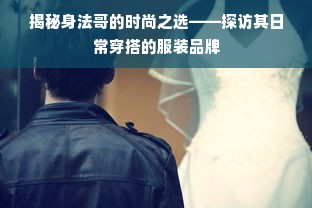 揭秘身法哥的时尚之选——探访其日常穿搭的服装品牌